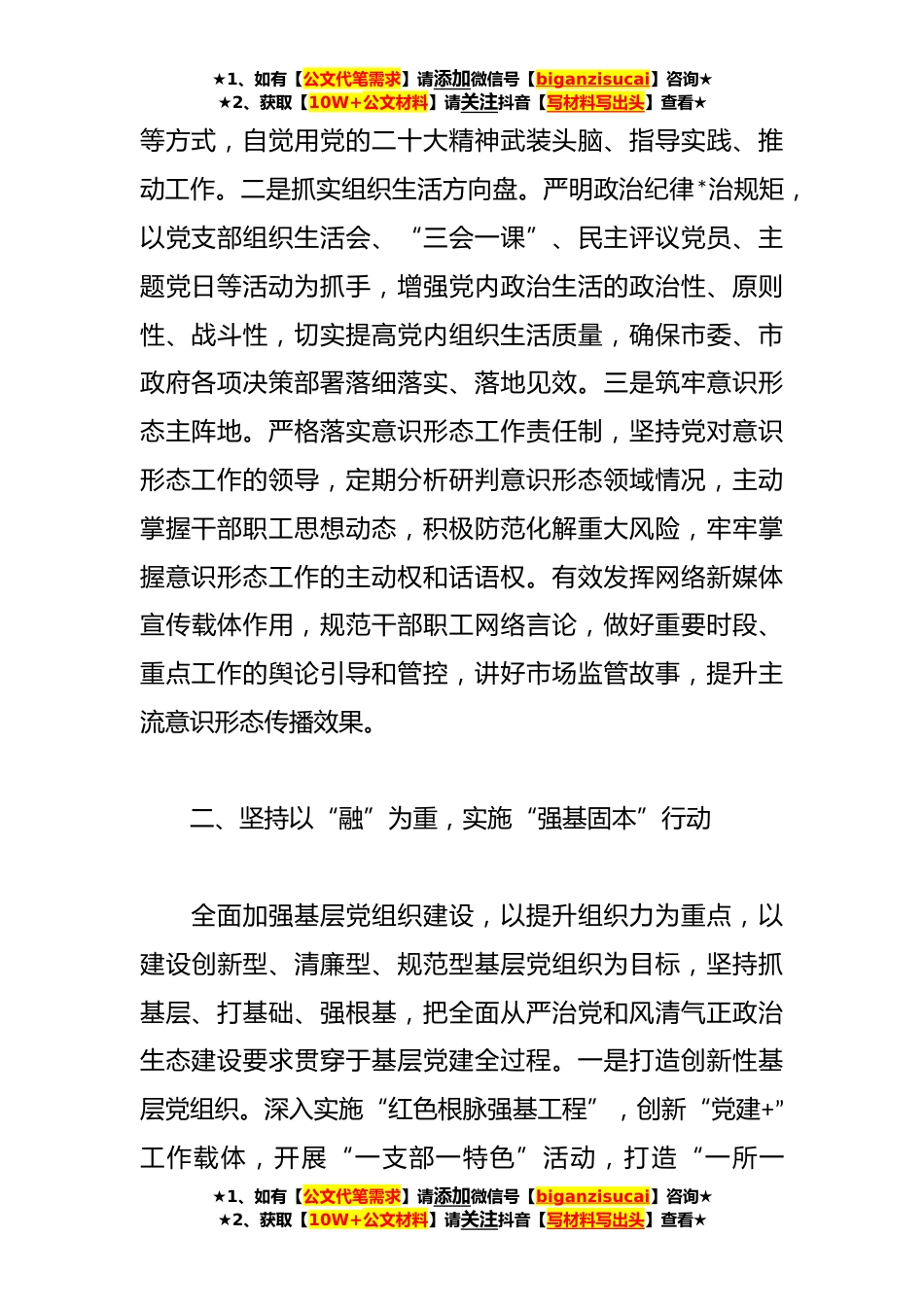 ★1、如有【公文代笔需求】请添加微信号【biganzisucai】咨询★
★2、获取【10W+公文材料】请关注抖音【写材料写出头】查看★

等方式，自觉用党的二十大精神武装头脑、指导实践、推动工作。二是抓实组织生活方向盘。严明政治纪律*治规矩，以党支部组织生活会、“三会一课”、民主评议党员、主题党日等活动为抓手，增强党内政治生活的政治性、原则性、战斗性，切实提高党内组织生活质量，确保市委、市政府各项决策部署落细落实、落地见效。三是筑牢意识形态主阵地。严格落实意识形态工作责任制，坚持党对意识形态工作的领导，定期分析研判意识形态领域情况，主动掌握干部职工思想动态，积极防范化解重大风险，牢牢掌握意识形态工作的主动权和话语权。有效发挥网络新媒体宣传载体作用，规范干部职工网络言论，做好重要时段、重点工作的舆论引导和管控，讲好市场监管故事，提升主流意识形态传播效果。

二、坚持以“融”为重，实施“强基固本”行动

全面加强基层党组织建设，以提升组织力为重点，以建设创新型、清廉型、规范型基层党组织为目标，坚持抓基层、打基础、强根基，把全面从严治党和风清气正政治生态建设要求贯穿于基层党建全过程。一是打造创新性基层党组织。深入实施“红色根脉强基工程”，创新“党建+”工作载体，开展“一支部一特色”活动，打造“一所一

★1、如有【公文代笔需求】请添加微信号【biganzisucai】咨询★
★2、获取【10W+公文材料】请关注抖音【写材料写出头】查看★